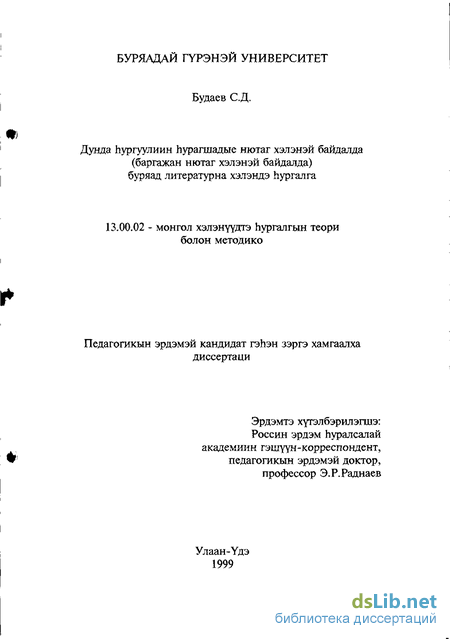 БУРЯАДАЙ ГҮРЭНЭЙ УНИВЕРСИТЕТ

Будаев С.Д.

Дунда һургуулиин һурагшадые нютаг хэлэнэй байдалда
(баргажан нютаг хэлэнэй байдалда)
буряад литературна хэлэндэ һургалга

13.00.02 - монгол хэлэнүүдтэ һургалгын теори
болон методико

Педагогикын эрдэмэй кандидат гэһэн зэргэ хамгаалха
диссертаци

Эрдэмтэ хүтэлбэрилэгшэ:
Россин эрдэм һуралсалай
академиин гэшүүн-корреспондент,
педагогикын эрдэмэй доктор,
профессор Э.Р.Раднаев

Улаан-Үдэ
1999

dsLib.net
библиотека диссертаций